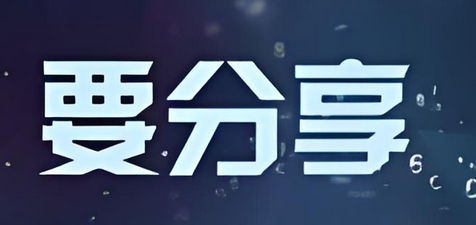 要分享